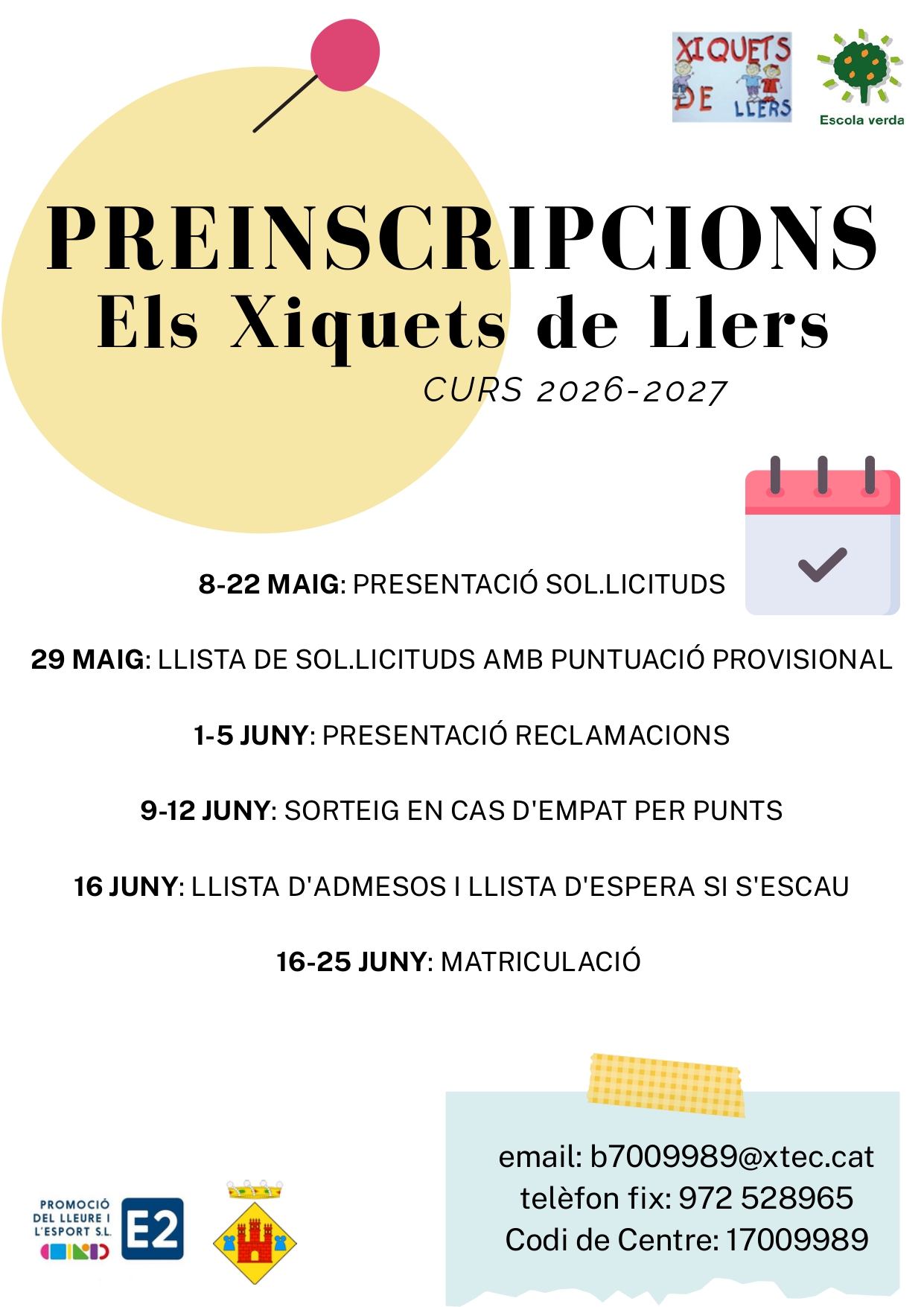 XIQUETS DE LLERS

Escola verda

PREINSCRIPCIONS
Els Xiquets de Llers

CURS 2026-2027

8-22 MAIG: PRESENTACIÓ SOL.LICITUDS

29 MAIG: LLISTA DE SOL.LICITUDS AMB PUNTUACIÓ PROVISIONAL

1-5 JUNY: PRESENTACIÓ RECLAMACIONS

9-12 JUNY: SORTEIG EN CAS D'EMPAT PER PUNTS

16 JUNY: LLISTA D'ADMESOS I LLISTA D'ESPERA SI S'ESCAU

16-25 JUNY: MATRICULACIÓ

PROMOCIÓ DEL LLEURE I L'ESPORT S.L.

E2

email: b7009989@xtec.cat
telèfon fix: 972 528965
Codi de Centre: 17009989